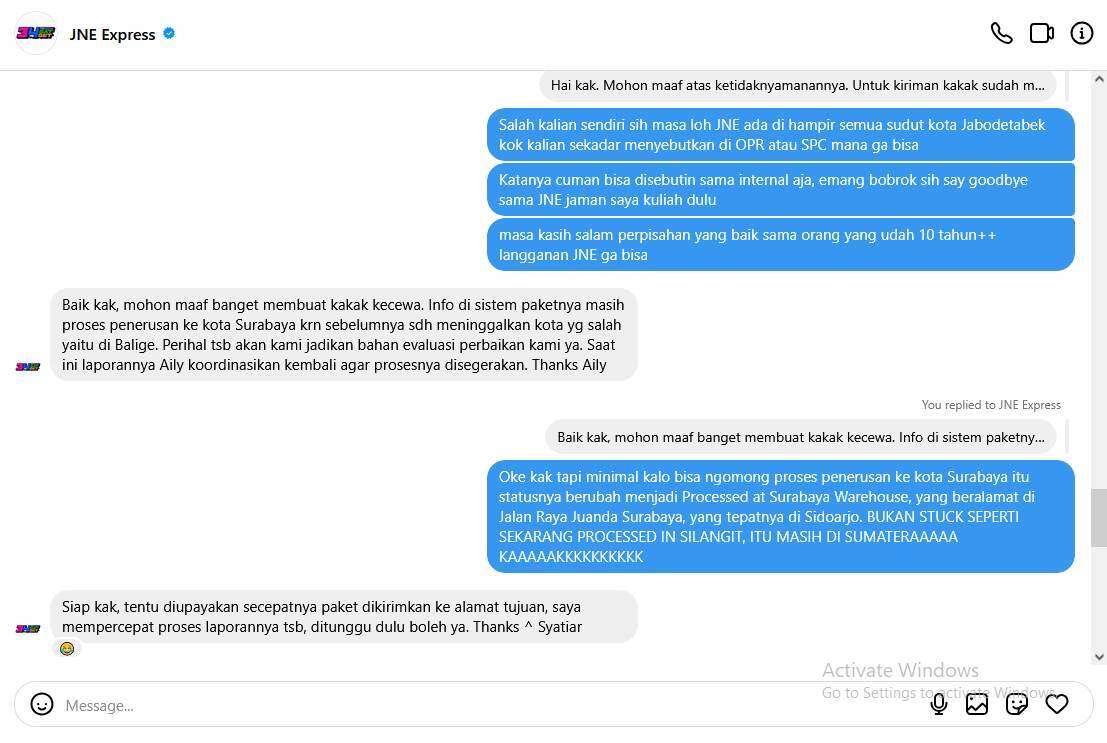 JNE Express

Hai kak. Mohon maaf atas ketidaknyamanannya. Untuk kiriman kakak sudah m...

Salah kalian sendiri sih masa loh JNE ada di hampir semua sudut kota Jabodetabek kok kalian sekadar menyebutkan di OPR atau SPC mana ga bisa

Katanya cuman bisa disebutin sama internal aja, emang bobrok sih say goodbye sama JNE jaman saya kuliah dulu

masa kasih salam perpisahan yang baik sama orang yang udah 10 tahun++ langganan JNE ga bisa

Baik kak, mohon maaf banget membuat kakak kecewa. Info di sistem paketnya masih proses penerusan ke kota Surabaya krn sebelumnya sdh meninggalkan kota yg salah yaitu di Balige. Perihal tsb akan kami jadikan bahan evaluasi perbaikan kami ya. Saat ini laporannya Aily koordinasikan kembali agar prosesnya disegerakan. Thanks Aily

You replied to JNE Express

Baik kak, mohon maaf banget membuat kakak kecewa. Info di sistem paketny...

Oke kak tapi minimal kalo bisa ngomong proses penerusan ke kota Surabaya itu statusnya berubah menjadi Processed at Surabaya Warehouse, yang beralamat di Jalan Raya Juanda Surabaya, yang tepatnya di Sidoarjo. BUKAN STUCK SEPERTI SEKARANG PROCESSED IN SILANGIT, ITU MASIH DI SUMATERAAAAA KAAAAAKKKKKKKKK

Siap kak, tentu diupayakan secepatnya paket dikirimkan ke alamat tujuan, saya mempercepat proses laporannya tsb, ditunggu dulu boleh ya. Thanks ^ Syatiar

Activate Windows
Go to Settings to activate Windows.

Message...